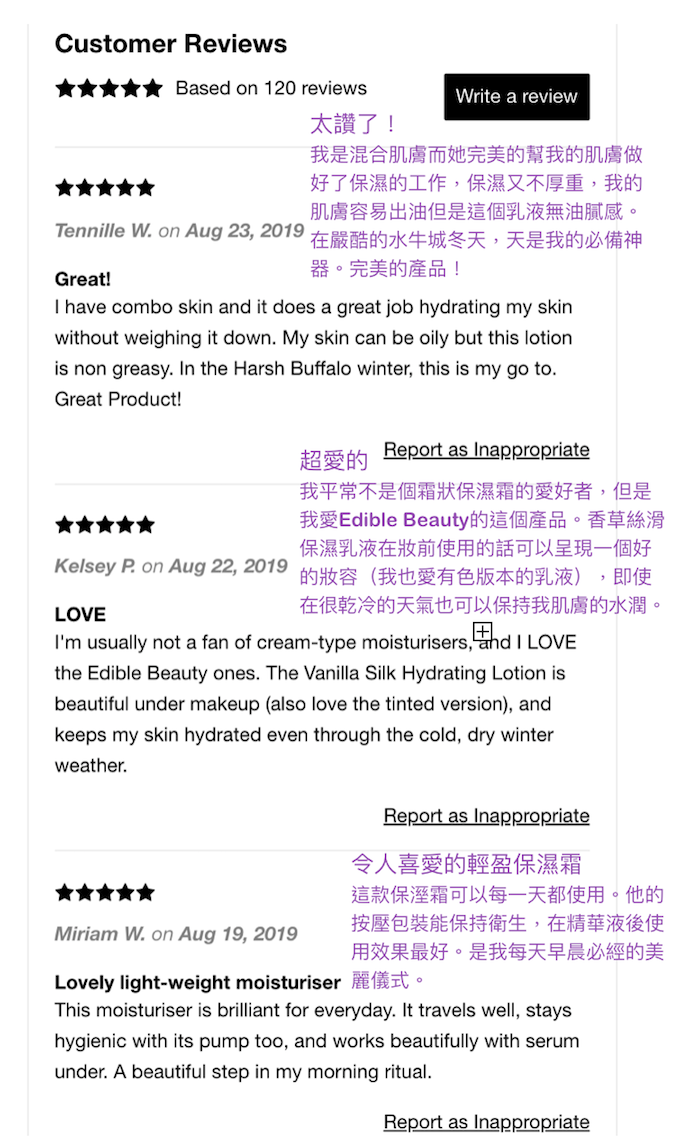 Customer Reviews

★★★★★ Based on 120 reviews

Write a review

太讚了！
我是混合肌膚而她完美的幫我的肌膚做好了保濕的工作，保濕又不厚重，我的肌膚容易出油但是這個乳液無油膩感。在嚴酷的水牛城冬天，天是我的必備神器。完美的產品！

★★★★★

Tennille W. on Aug 23, 2019

Great!
I have combo skin and it does a great job hydrating my skin without weighing it down. My skin can be oily but this lotion is non greasy. In the Harsh Buffalo winter, this is my go to. Great Product!

Report as Inappropriate

超愛的
我平常不是個霜狀保濕霜的愛好者，但是我愛Edible Beauty的這個產品。香草絲滑保濕乳液在妝前使用的話可以呈現一個好的妝容（我也愛有色版本的乳液），即使在很乾冷的天氣也可以保持我肌膚的水潤。

★★★★★

Kelsey P. on Aug 22, 2019

LOVE
I'm usually not a fan of cream-type moisturisers, and I LOVE the Edible Beauty ones. The Vanilla Silk Hydrating Lotion is beautiful under makeup (also love the tinted version), and keeps my skin hydrated even through the cold, dry winter weather.

Report as Inappropriate

令人喜愛的輕盈保濕霜
這款保溼霜可以每一天都使用。他的按壓包裝能保持衛生，在精華液後使用效果最好。是我每天早晨必經的美麗儀式。

★★★★★

Miriam W. on Aug 19, 2019

Lovely light-weight moisturiser
This moisturiser is brilliant for everyday. It travels well, stays hygienic with its pump too, and works beautifully with serum under. A beautiful step in my morning ritual.

Report as Inappropriate